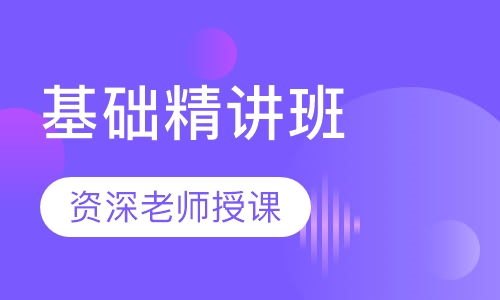 基础精讲班

资深老师授课